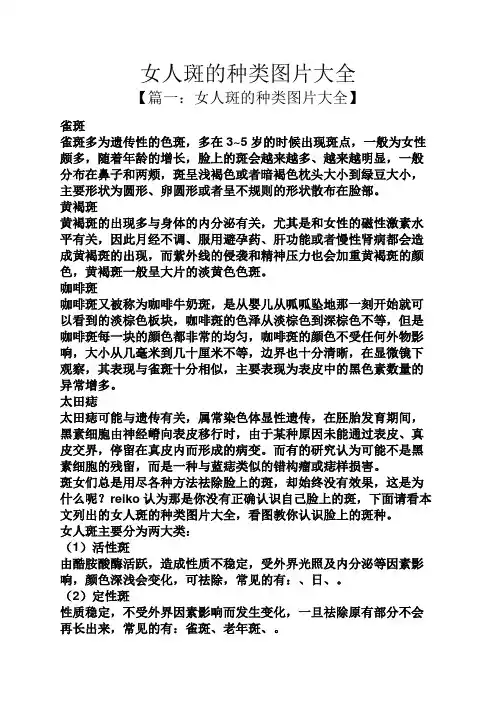 女人斑的种类图片大全
【篇一：女人斑的种类图片大全】

雀斑
雀斑多为遗传性的色斑，多在 3~5 岁的时候出现斑点，一般为女性颇多，随着年龄的增长，脸上的斑会越来越多、越来越明显，一般分布在鼻子和两颊，斑呈浅褐色或者暗褐色枕头大小到绿豆大小，主要形状为圆形、卵圆形或者呈不规则的形状散布在脸部。
黄褐斑
黄褐斑的出现多与身体的内分泌有关，尤其是和女性的磁性激素水平有关，因此月经不调、服用避孕药、肝功能或者慢性肾病都会造成黄褐斑的出现，而紫外线的侵袭和精神压力也会加重黄褐斑的颜色，黄褐斑一般呈大片的淡黄色色斑。
咖啡斑
咖啡斑又被称为咖啡牛奶斑，是从婴儿从呱呱坠地那一刻开始就可以看到的淡棕色板块，咖啡斑的色泽从淡棕色到深棕色不等，但是咖啡斑每一块的颜色都非常的均匀，咖啡斑的颜色不受任何外物影响，大小从几毫米到几十厘米不等，边界也十分清晰，在显微镜下观察，其表现与雀斑十分相似，主要表现为表皮中的黑色素数量的异常增多。
太田痣
太田痣可能与遗传有关，属常染色体显性遗传，在胚胎发育期间，黑素细胞由神经嵴向表皮移行时，由于某种原因未能通过表皮、真皮交界，停留在真皮内而形成的病变。而有的研究认为可能不是黑素细胞的残留，而是一种与蓝痣类似的错构瘤或痣样损害。
斑女们总是用尽各种方法祛除脸上的斑，却始终没有效果，这是为什么呢？reiko 认为那是你没有正确认识自己脸上的斑，下面请看本文列出的女人斑的种类图片大全，看图教你认识脸上的斑种。
女人斑主要分为两大类：
（1）活性斑
由酪胺酸酶活跃，造成性质不稳定，受外界光照及内分泌等因素影响，颜色深浅会变化，可祛除，常见的有：、日、。
（2）定性斑
性质稳定，不受外界因素影响而发生变化，一旦祛除原有部分不会再长出来，常见的有：雀斑、老年斑、。